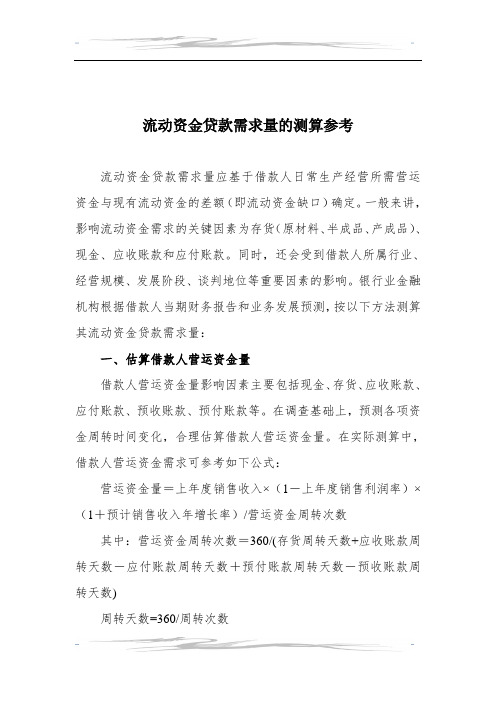 流动资金贷款需求量的测算参考

流动资金贷款需求量应基于借款人日常生产经营所需营运资金与现有流动资金的差额（即流动资金缺口）确定。一般来讲，影响流动资金需求的关键因素为存货（原材料、半成品、产成品）、现金、应收账款和应付账款。同时，还会受到借款人所属行业、经营规模、发展阶段、谈判地位等重要因素的影响。银行业金融机构根据借款人当期财务报告和业务发展预测，按以下方法测算其流动资金贷款需求量：

一、估算借款人营运资金量

借款人营运资金量影响因素主要包括现金、存货、应收账款、应付账款、预收账款、预付账款等。在调查基础上，预测各项资金周转时间变化，合理估算借款人营运资金量。在实际测算中，借款人营运资金需求可参考如下公式：

营运资金量＝上年度销售收入×（1－上年度销售利润率）×（1＋预计销售收入年增长率）/营运资金周转次数

其中：营运资金周转次数＝360/(存货周转天数+应收账款周转天数－应付账款周转天数＋预付账款周转天数－预收账款周转天数)

周转天数=360/周转次数